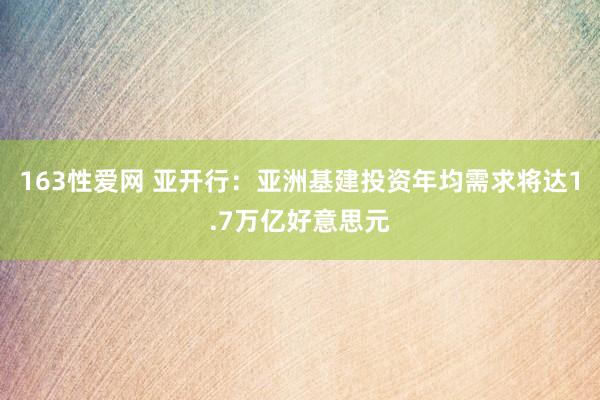 163性爱网 亚开行：亚洲基建投资年均需求将达1.7万亿好意思元